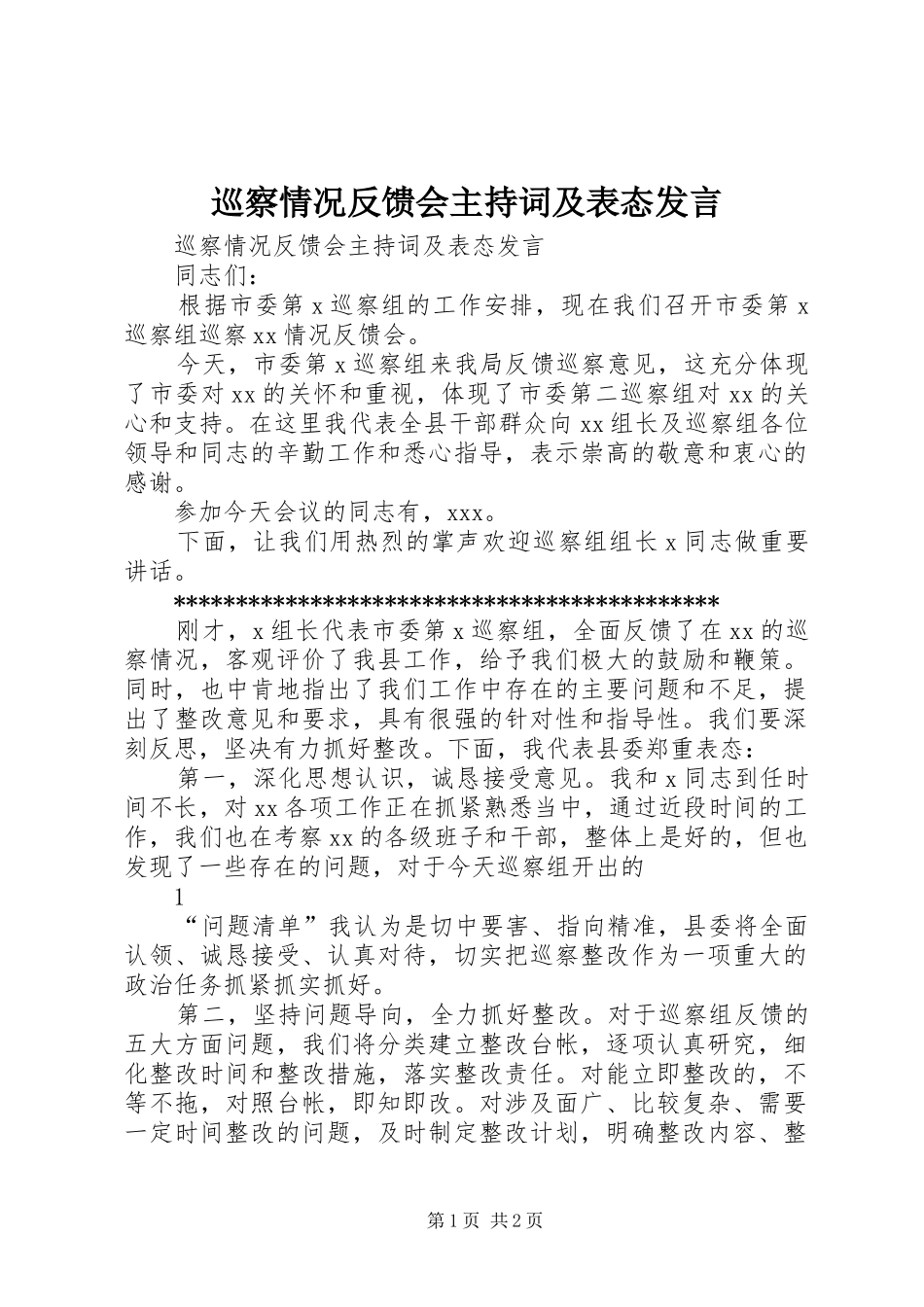 巡察情况反馈会主持词及表态发言

巡察情况反馈会主持词及表态发言

同志们：

根据市委第 x 巡察组的工作安排，现在我们召开市委第 x 巡察组巡察 xx 情况反馈会。

今天，市委第 x 巡察组来我局反馈巡察意见，这充分体现了市委对 xx 的关怀和重视，体现了市委第二巡察组对 xx 的关心和支持。在这里我代表全县干部群众向 xx 组长及巡察组各位领导和同志的辛勤工作和悉心指导，表示崇高的敬意和衷心的感谢。

参加今天会议的同志有，xxx。

下面，让我们用热烈的掌声欢迎巡察组组长 x 同志做重要讲话。

**********************************************

刚才，x 组长代表市委第 x 巡察组，全面反馈了在 xx 的巡察情况，客观评价了我县工作，给予我们极大的鼓励和鞭策。同时，也中肯地指出了我们工作中存在的主要问题和不足，提出了整改意见和要求，具有很强的针对性和指导性。我们要深刻反思，坚决有力抓好整改。下面，我代表县委郑重表态：

第一，深化思想认识，诚恳接受意见。我和 x 同志到任时间不长，对 xx 各项工作正在抓紧熟悉当中，通过近段时间的工作，我们也在考察 xx 的各级班子和干部，整体上是好的，但也发现了一些存在的问题，对于今天巡察组开出的

1

“问题清单”我认为是切中要害、指向精准，县委将全面认领、诚恳接受、认真对待，切实把巡察整改作为一项重大的政治任务抓紧抓实抓好。

第二，坚持问题导向，全力抓好整改。对于巡察组反馈的五大方面问题，我们将分类建立整改台帐，逐项认真研究，细化整改时间和整改措施，落实整改责任。对能立即整改的，不等不拖，对照台帐，即知即改。对涉及面广、比较复杂、需要一定时间整改的问题，及时制定整改计划，明确整改内容、整

第 1 页 共 2 页